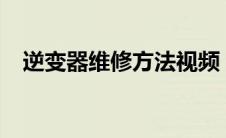 逆变器维修方法视频